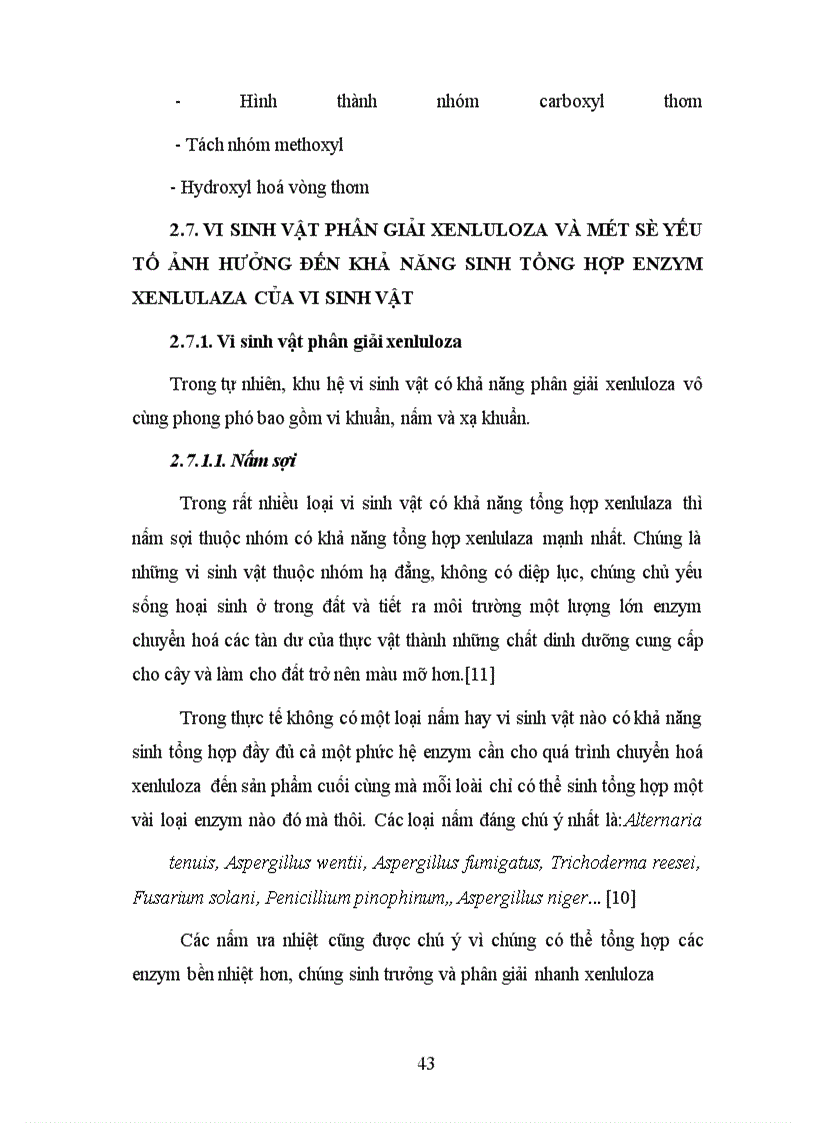 - Hình thành nhóm carboxyl thơm

- Tách nhóm methoxyl

- Hydroxyl hoá vòng thơm

2.7. VI SINH VẬT PHÂN GIẢI XENLULOZA VÀ MÉT SÈ YẾU TỐ ẢNH HƯỞNG ĐẾN KHẢ NĂNG SINH TỔNG HỢP ENZYM XENLULAZA CỦA VI SINH VẬT

2.7.1. Vi sinh vật phân giải xenluloza

Trong tự nhiên, khu hệ vi sinh vật có khả năng phân giải xenluloza vô cùng phong phó bao gồm vi khuẩn, nấm và xạ khuẩn.

2.7.1.1. Nấm sợi

Trong rất nhiều loại vi sinh vật có khả năng tổng hợp xenlulaza thì nấm sợi thuộc nhóm có khả năng tổng hợp xenlulaza mạnh nhất. Chúng là những vi sinh vật thuộc nhóm hạ đẳng, không có diệp lục, chúng chủ yếu sống hoại sinh ở trong đất và tiết ra môi trường một lượng lớn enzym chuyển hoá các tàn dư của thực vật thành những chất dinh dưỡng cung cấp cho cây và làm cho đất trở nên màu mỡ hơn.[11]

Trong thực tế không có một loại nấm hay vi sinh vật nào có khả năng sinh tổng hợp đầy đủ cả một phức hệ enzym cần cho quá trình chuyển hoá xenluloza đến sản phẩm cuối cùng mà mỗi loài chỉ có thể sinh tổng hợp một vài loại enzym nào đó mà thôi. Các loại nấm đáng chú ý nhất là:Alternaria tenuis, Aspergillus wentii, Aspergillus fumigatus, Trichoderma reesei, Fusarium solani, Penicillium pinophinum,, Aspergillus niger... [10]

Các nấm ưa nhiệt cũng được chú ý vì chúng có thể tổng hợp các enzym bền nhiệt hơn, chúng sinh trưởng và phân giải nhanh xenluloza

43